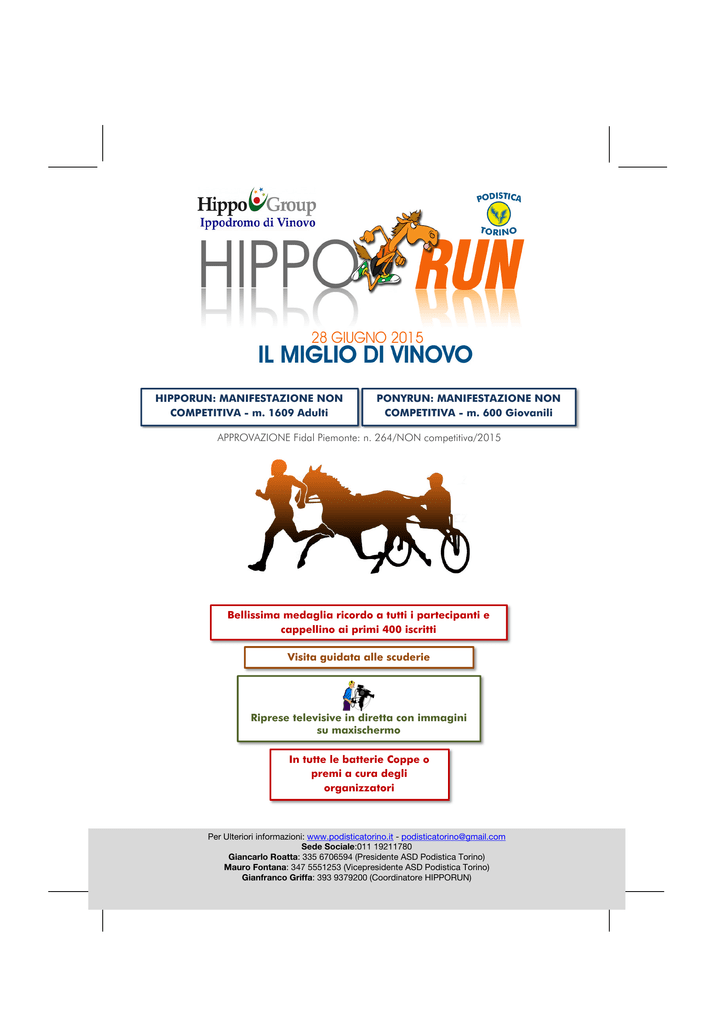 Hippo Group
Ippodromo di Vinovo

PODISTICA
TORINO

HIPPO RUN

28 GIUGNO 2015
IL MIGLIO DI VINOVO

HIPPORUN: MANIFESTAZIONE NON COMPETITIVA - m. 1609 Adulti

PONYRUN: MANIFESTAZIONE NON COMPETITIVA - m. 600 Giovanili

APPROVAZIONE Fidal Piemonte: n. 264/NON competitiva/2015

Bellissima medaglia ricordo a tutti i partecipanti e cappellino ai primi 400 iscritti

Visita guidata alle scuderie

Riprese televisive in diretta con immagini su maxischermo

In tutte le batterie Coppe o premi a cura degli organizzatori

Per Ulteriori informazioni: www.podisticatorino.it - podisticatorino@gmail.com
Sede Sociale:011 19211780
Giancarlo Roatta: 335 6706594 (Presidente ASD Podistica Torino)
Mauro Fontana: 347 5551253 (Vicepresidente ASD Podistica Torino)
Gianfranco Griffa: 393 9379200 (Coordinatore HIPPORUN)